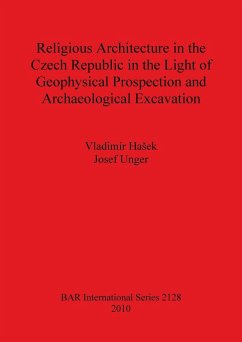 Religious Architecture in the Czech Republic in the Light of Geophysical Prospection and Archaeological Excavation

Vladimír Hašek
Josef Unger

BAR International Series 2128
2010